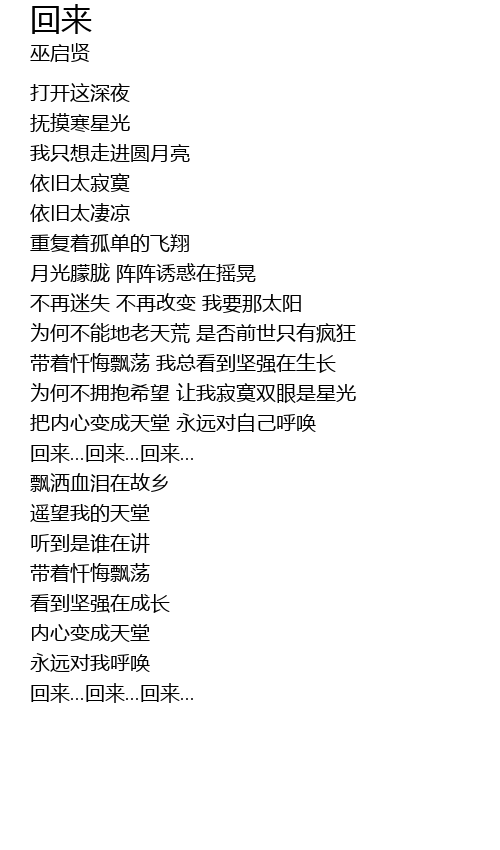 回来
巫启贤

打开这深夜
抚摸寒星光
我只想走进圆月亮
依旧太寂寞
依旧太凄凉
重复着孤单的飞翔
月光朦胧 阵阵诱惑在摇晃
不再迷失 不再改变 我要那太阳
为何不能地老天荒 是否前世只有疯狂
带着忏悔飘荡 我总看到坚强在生长
为何不拥抱希望 让我寂寞双眼是星光
把内心变成天堂 永远对自己呼唤
回来...回来...回来...
飘洒血泪在故乡
遥望我的天堂
听到是谁在讲
带着忏悔飘荡
看到坚强在成长
内心变成天堂
永远对我呼唤
回来...回来...回来...